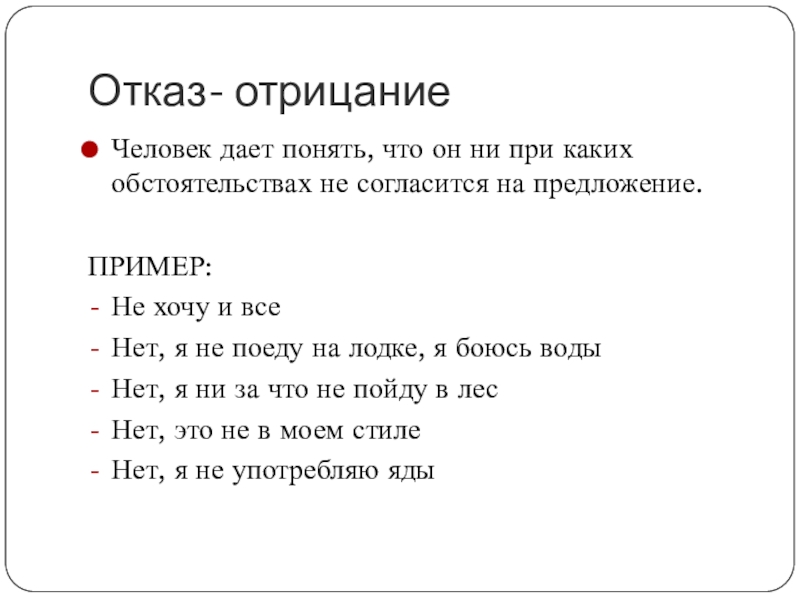 Отказ- отрицание

Человек дает понять, что он ни при каких обстоятельствах не согласится на предложение.

ПРИМЕР:
- Не хочу и все
- Нет, я не поеду на лодке, я боюсь воды
- Нет, я ни за что не пойду в лес
- Нет, это не в моем стиле
- Нет, я не употребляю яды